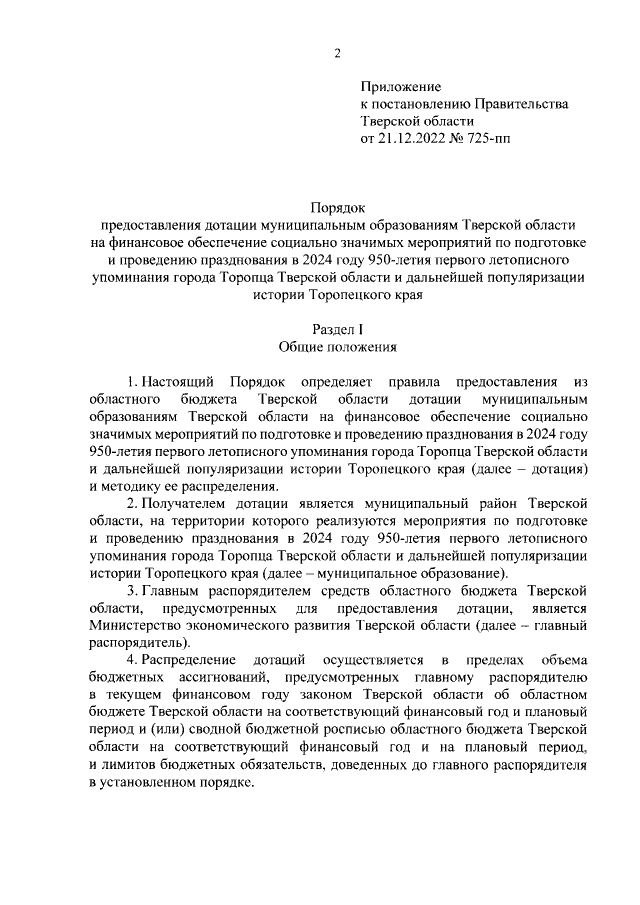 2

Приложение
к постановлению Правительства
Тверской области
от 21.12.2022 № 725-пп

Порядок
предоставления дотации муниципальным образованиям Тверской области на финансовое обеспечение социально значимых мероприятий по подготовке и проведению празднования в 2024 году 950-летия первого летописного упоминания города Торопца Тверской области и дальнейшей популяризации истории Торопецкого края

Раздел I
Общие положения

1. Настоящий Порядок определяет правила предоставления из областного бюджета Тверской области дотации муниципальным образованиям Тверской области на финансовое обеспечение социально значимых мероприятий по подготовке и проведению празднования в 2024 году 950-летия первого летописного упоминания города Торопца Тверской области и дальнейшей популяризации истории Торопецкого края (далее – дотация) и методику ее распределения.

2. Получателем дотации является муниципальный район Тверской области, на территории которого реализуются мероприятия по подготовке и проведению празднования в 2024 году 950-летия первого летописного упоминания города Торопца Тверской области и дальнейшей популяризации истории Торопецкого края (далее – муниципальное образование).

3. Главным распорядителем средств областного бюджета Тверской области, предусмотренных для предоставления дотации, является Министерство экономического развития Тверской области (далее – главный распорядитель).

4. Распределение дотаций осуществляется в пределах объема бюджетных ассигнований, предусмотренных главному распорядителю в текущем финансовом году законом Тверской области об областном бюджете Тверской области на соответствующий финансовый год и плановый период и (или) сводной бюджетной росписью областного бюджета Тверской области на соответствующий финансовый год и на плановый период, и лимитов бюджетных обязательств, доведенных до главного распорядителя в установленном порядке.